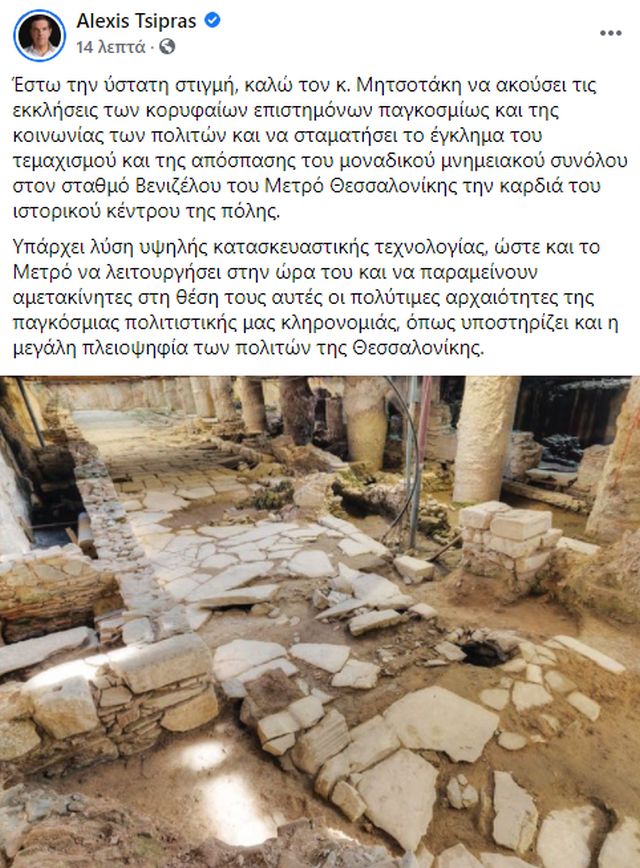 Alexis Tsipras
14 λεπτά ·

Έστω την ύστατη στιγμή, καλώ τον κ. Μητσοτάκη να ακούσει τις εκκλήσεις των κορυφαίων επιστημόνων παγκοσμίως και της κοινωνίας των πολιτών και να σταματήσει το έγκλημα του τεμαχισμού και της απόσπασης του μοναδικού μνημειακού συνόλου στον σταθμό Βενιζέλου του Μετρό Θεσσαλονίκης την καρδιά του ιστορικού κέντρου της πόλης.

Υπάρχει λύση υψηλής κατασκευαστικής τεχνολογίας, ώστε και το Μετρό να λειτουργήσει στην ώρα του και να παραμείνουν αμετακίνητες στη θέση τους αυτές οι πολύτιμες αρχαιότητες της παγκόσμιας πολιτιστικής μας κληρονομιάς, όπως υποστηρίζει και η μεγάλη πλειοψηφία των πολιτών της Θεσσαλονίκης.